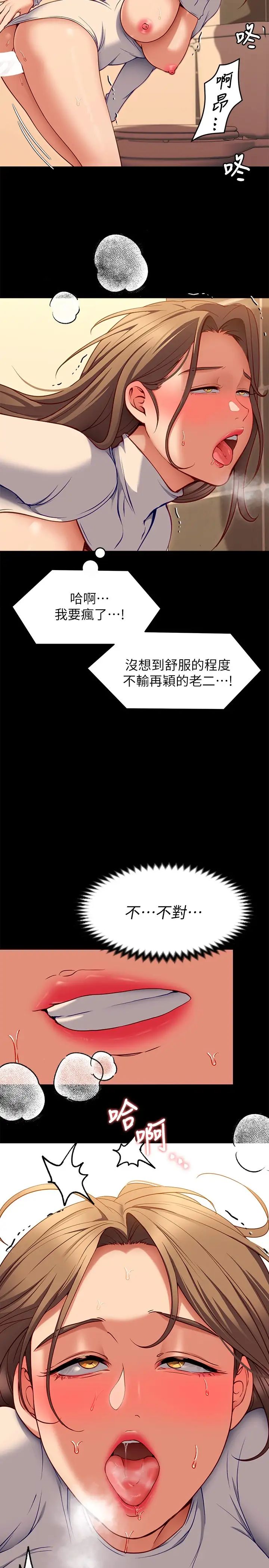 咚

啊昂…

咚

哈啊…
我要瘋了…!

沒想到舒服的程度
不輸再穎的老二…!

不…不對…

哈啊…